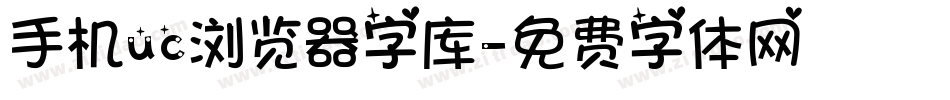 手机uc浏览器字库-免费字体网